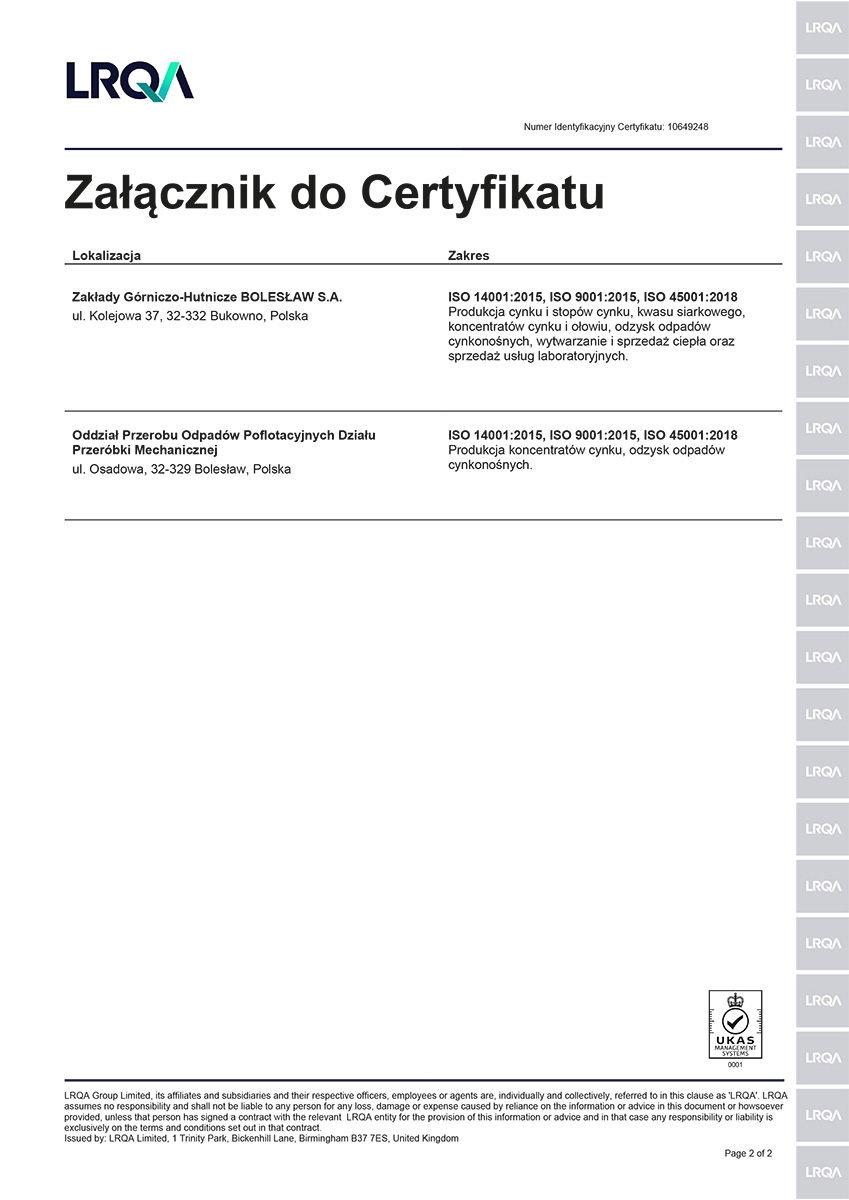 LRQA

Numer Identyfikacyjny Certyfikatu: 10649248

Załącznik do Certyfikatu

| Lokalizacja | Zakres |
|---|---|
| **Zakłady Górniczo-Hutnicze BOLESŁAW S.A.** ul. Kolejowa 37, 32-332 Bukowno, Polska | **ISO 14001:2015, ISO 9001:2015, ISO 45001:2018** Produkcja cynku i stopów cynku, kwasu siarkowego, koncentratów cynku i ołowiu, odzysk odpadów cynkonośnych, wytwarzanie i sprzedaż ciepła oraz sprzedaż usług laboratoryjnych. |
| **Oddział Przerobu Odpadów Poflotacyjnych Działu Przeróbki Mechanicznej** ul. Osadowa, 32-329 Bolesław, Polska | **ISO 14001:2015, ISO 9001:2015, ISO 45001:2018** Produkcja koncentratów cynku, odzysk odpadów cynkonośnych. |

UKAS MANAGEMENT SYSTEMS 0001

LRQA Group Limited, its affiliates and subsidiaries and their respective officers, employees or agents are, individually and collectively, referred to in this clause as 'LRQA'. LRQA assumes no responsibility and shall not be liable to any person for any loss, damage or expense caused by reliance on the information or advice in this document or howsoever provided, unless that person has signed a contract with the relevant LRQA entity for the provision of this information or advice and in that case any responsibility or liability is exclusively on the terms and conditions set out in that contract.
Issued by: LRQA Limited, 1 Trinity Park, Bickenhill Lane, Birmingham B37 7ES, United Kingdom

Page 2 of 2

LRQA LRQA LRQA LRQA LRQA LRQA LRQA LRQA LRQA LRQA LRQA LRQA LRQA LRQA LRQA LRQA LRQA LRQA LRQA LRQA LRQA